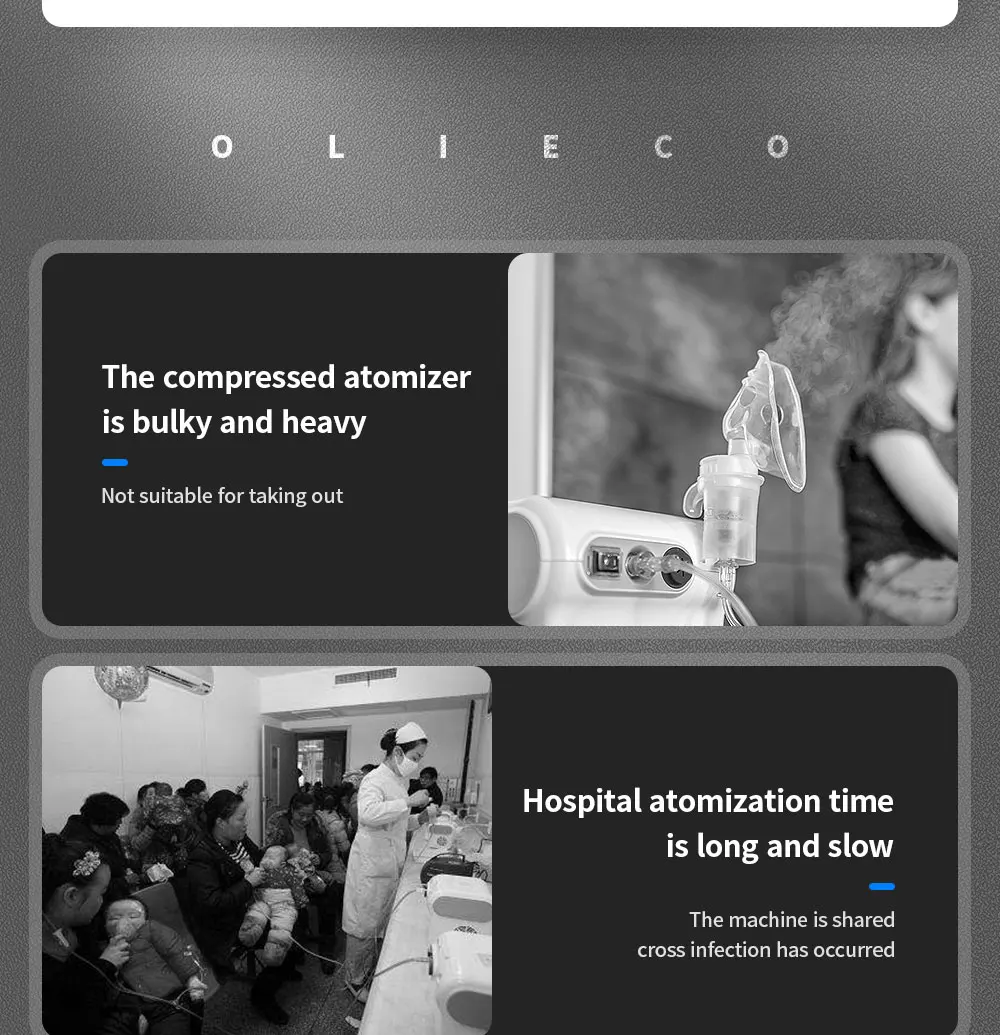 O L I E C O

The compressed atomizer is bulky and heavy

Not suitable for taking out

Hospital atomization time is long and slow

The machine is shared
cross infection has occurred